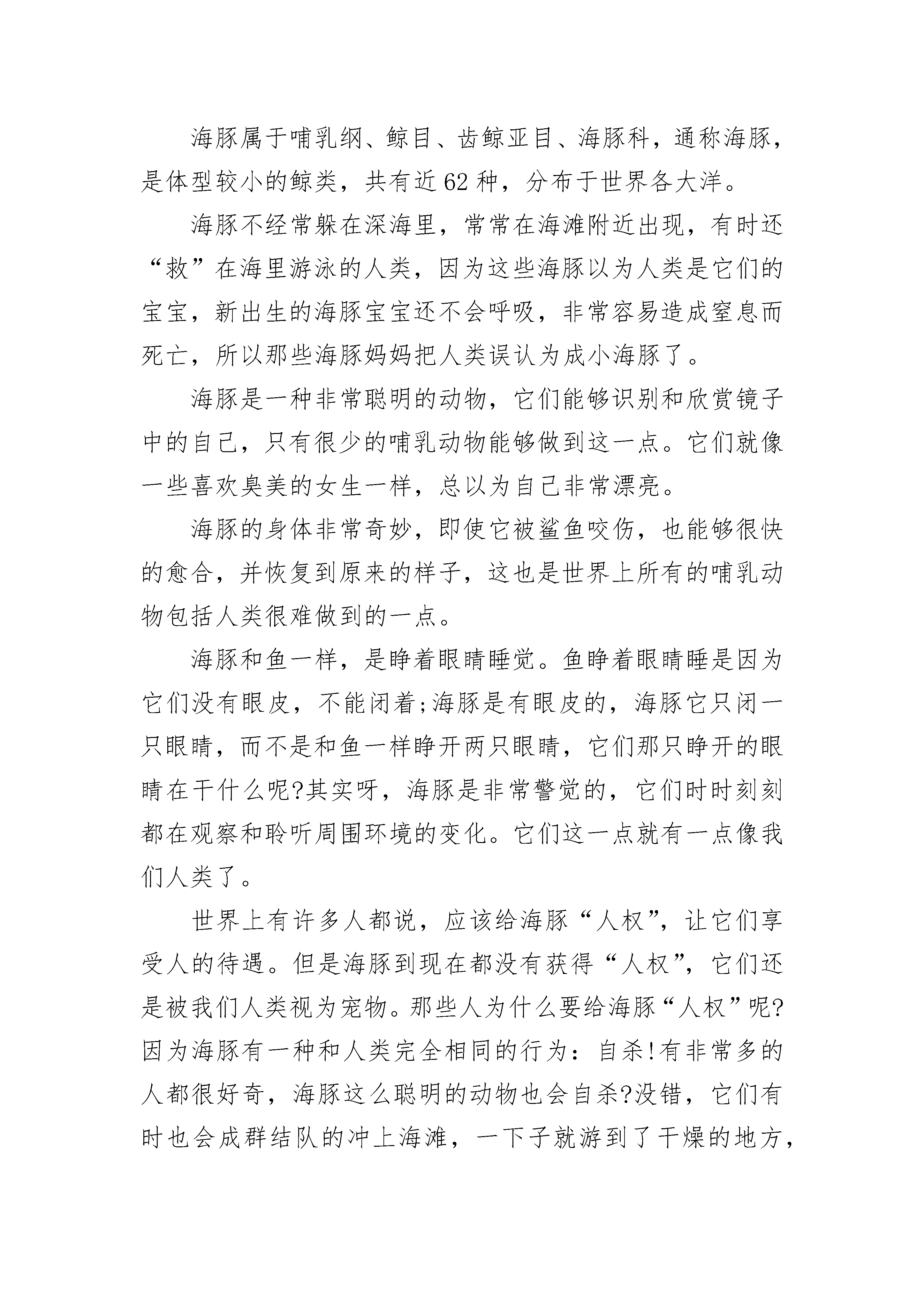 海豚属于哺乳纲、鲸目、齿鲸亚目、海豚科，通称海豚，是体型较小的鲸类，共有近62种，分布于世界各大洋。

海豚不经常躲在深海里，常常在海滩附近出现，有时还“救”在海里游泳的人类，因为这些海豚以为人类是它们的宝宝，新出生的海豚宝宝还不会呼吸，非常容易造成窒息而死亡，所以那些海豚妈妈把人类误认为成小海豚了。

海豚是一种非常聪明的动物，它们能够识别和欣赏镜子中的自己，只有很少的哺乳动物能够做到这一点。它们就像一些喜欢臭美的女生一样，总以为自己非常漂亮。

海豚的身体非常奇妙，即使它被鲨鱼咬伤，也能够很快的愈合，并恢复到原来的样子，这也是世界上所有的哺乳动物包括人类很难做到的一点。

海豚和鱼一样，是睁着眼睛睡觉。鱼睁着眼睛睡是因为它们没有眼皮，不能闭着;海豚是有眼皮的，海豚它只闭一只眼睛，而不是和鱼一样睁开两只眼睛，它们那只睁开的眼睛在干什么呢?其实呀，海豚是非常警觉的，它们时时刻刻都在观察和聆听周围环境的变化。它们这一点就有一点像我们人类了。

世界上有许多人都说，应该给海豚“人权”，让它们享受人的待遇。但是海豚到现在都没有获得“人权”，它们还是被我们人类视为宠物。那些人为什么要给海豚“人权”呢?因为海豚有一种和人类完全相同的行为：自杀!有非常多的人都很好奇，海豚这么聪明的动物也会自杀?没错，它们有时也会成群结队的冲上海滩，一下子就游到了干燥的地方，